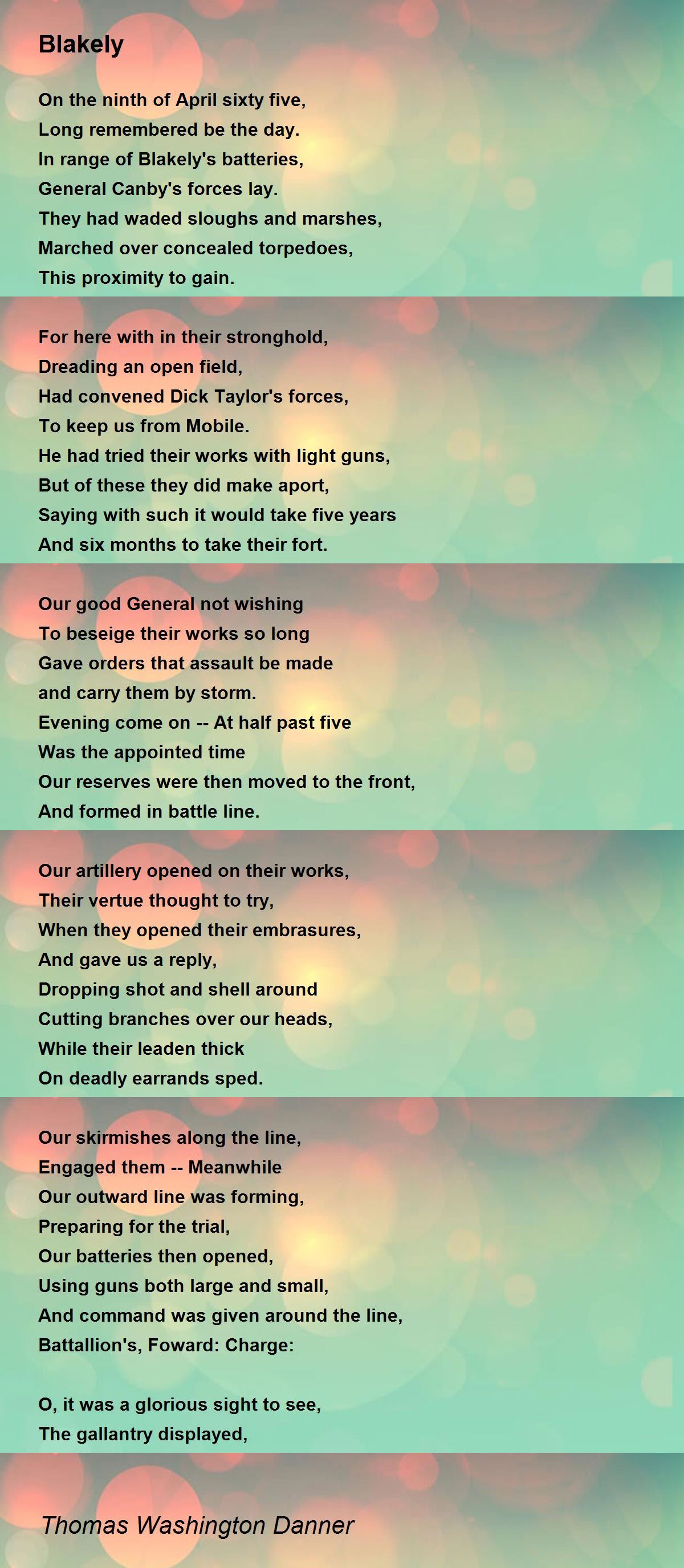 Blakely

On the ninth of April sixty five,
Long remembered be the day.
In range of Blakely's batteries,
General Canby's forces lay.
They had waded sloughs and marshes,
Marched over concealed torpedoes,
This proximity to gain.

For here with in their stronghold,
Dreading an open field,
Had convened Dick Taylor's forces,
To keep us from Mobile.
He had tried their works with light guns,
But of these they did make aport,
Saying with such it would take five years
And six months to take their fort.

Our good General not wishing
To beseige their works so long
Gave orders that assault be made
and carry them by storm.
Evening come on -- At half past five
Was the appointed time
Our reserves were then moved to the front,
And formed in battle line.

Our artillery opened on their works,
Their vertue thought to try,
When they opened their embrasures,
And gave us a reply,
Dropping shot and shell around
Cutting branches over our heads,
While their leaden thick
On deadly earrands sped.

Our skirmishes along the line,
Engaged them -- Meanwhile
Our outward line was forming,
Preparing for the trial,
Our batteries then opened,
Using guns both large and small,
And command was given around the line,
Battallion's, Foward: Charge:

O, it was a glorious sight to see,
The gallantry displayed,

Thomas Washington Danner